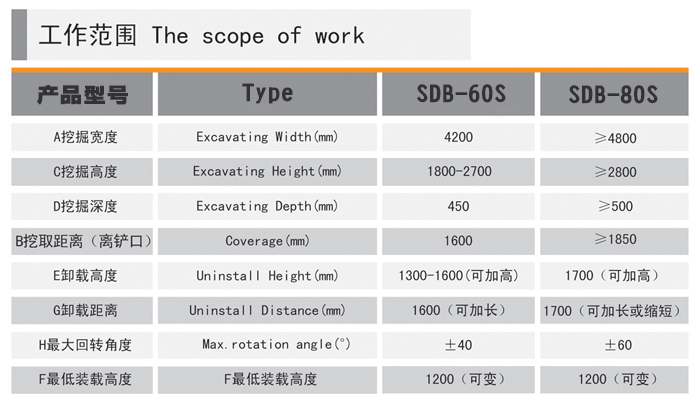 工作范围 The scope of work

| 产品型号 | Type | SDB-60S | SDB-80S |
|---|---|---|---|
| A挖掘宽度 | Excavating Width(mm) | 4200 | ≥4800 |
| C挖掘高度 | Excavating Height(mm) | 1800-2700 | ≥2800 |
| D挖掘深度 | Excavating Depth(mm) | 450 | ≥500 |
| B挖取距离（离铲口） | Coverage(mm) | 1600 | ≥1850 |
| E卸载高度 | Uninstall Height(mm) | 1300-1600(可加高) | 1700（可加高） |
| G卸载距离 | Uninstall Distance(mm) | 1600（可加长） | 1700（可加长或缩短） |
| H最大回转角度 | Max.rotation angle(°) | ±40 | ±60 |
| F最低装载高度 | F最低装载高度 | 1200（可变） | 1200（可变） |